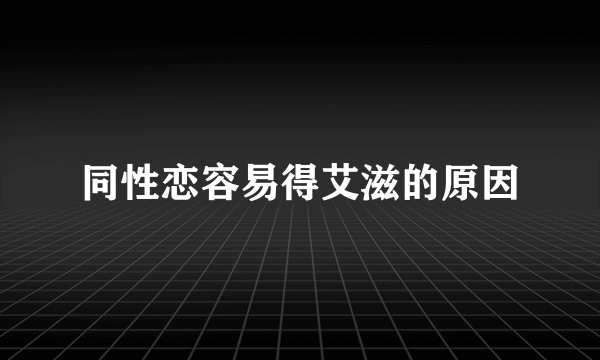 同性恋容易得艾滋的原因